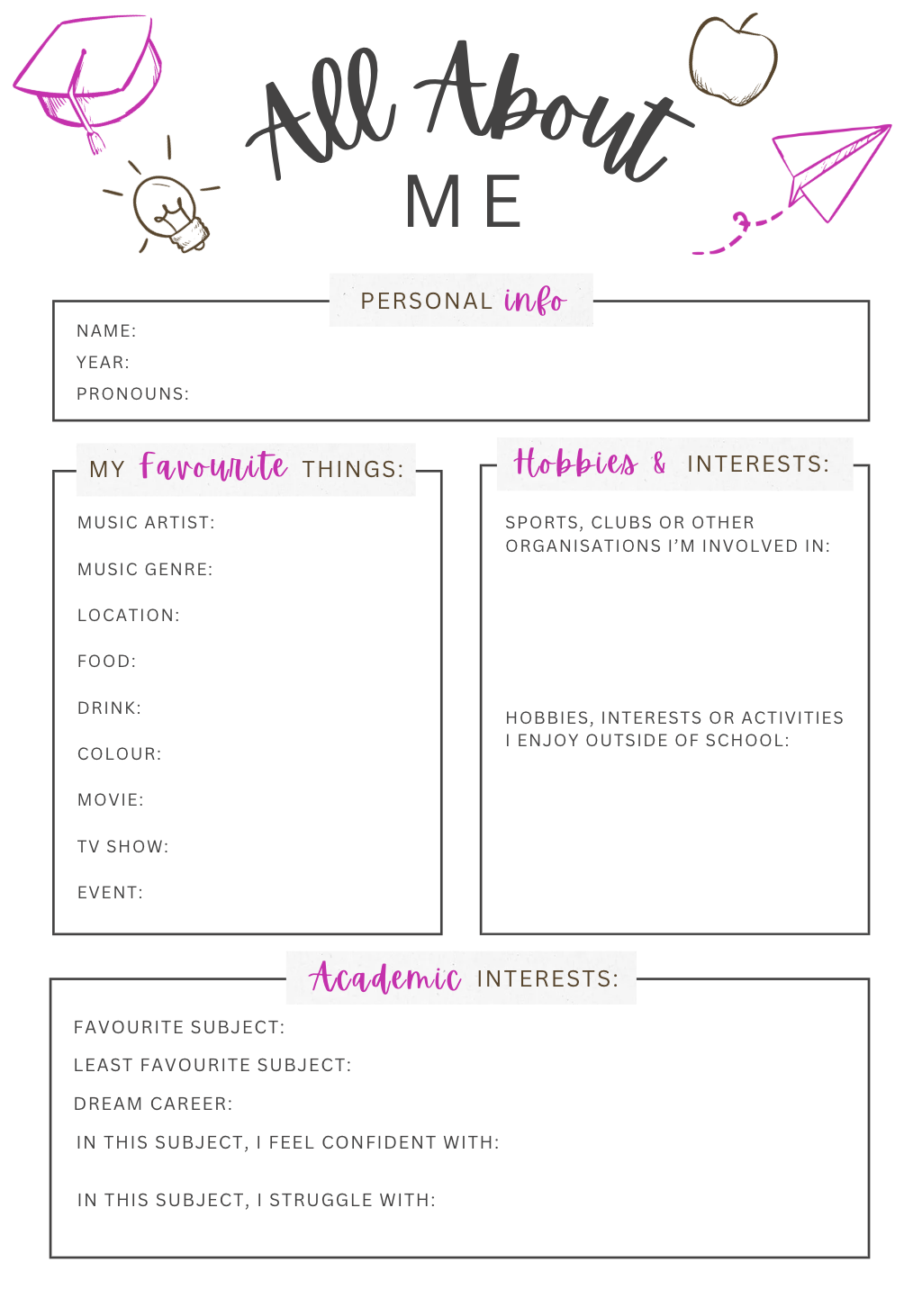 All About
ME

PERSONAL info

NAME:
YEAR:
PRONOUNS:

MY Favourite THINGS:

MUSIC ARTIST:

MUSIC GENRE:

LOCATION:

FOOD:

DRINK:

COLOUR:

MOVIE:

TV SHOW:

EVENT:

Hobbies & INTERESTS:

SPORTS, CLUBS OR OTHER ORGANISATIONS I'M INVOLVED IN:

HOBBIES, INTERESTS OR ACTIVITIES I ENJOY OUTSIDE OF SCHOOL:

Academic INTERESTS:

FAVOURITE SUBJECT:

LEAST FAVOURITE SUBJECT:

DREAM CAREER:

IN THIS SUBJECT, I FEEL CONFIDENT WITH:

IN THIS SUBJECT, I STRUGGLE WITH: